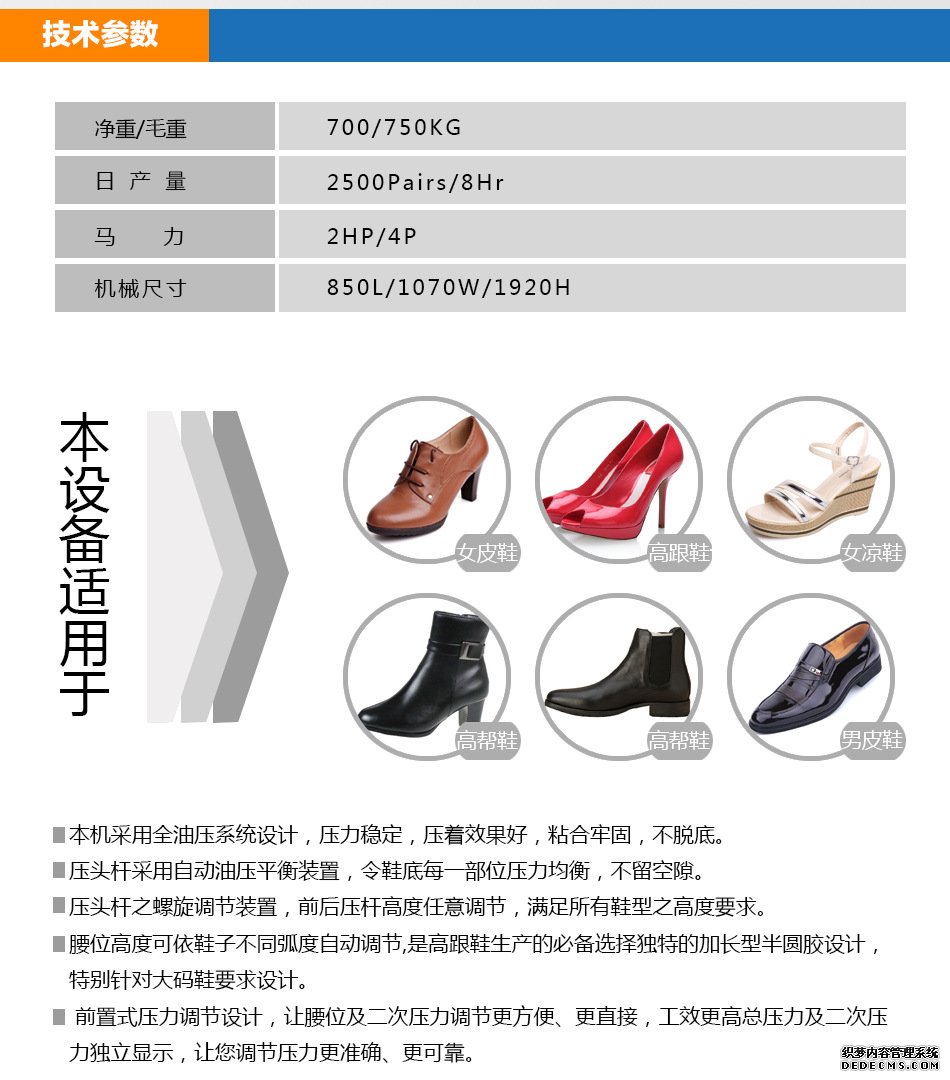 技术参数

| 净重/毛重 | 700/750KG |
|---|---|
| 日 产 量 | 2500Pairs/8Hr |
| 马 力 | 2HP/4P |
| 机械尺寸 | 850L/1070W/1920H |

本设备适用于

女皮鞋 高跟鞋 女凉鞋

高帮鞋 高帮鞋 男皮鞋

■本机采用全油压系统设计，压力稳定，压着效果好，粘合牢固，不脱底。

■压头杆采用自动油压平衡装置，令鞋底每一部位压力均衡，不留空隙。

■压头杆之螺旋调节装置，前后压杆高度任意调节，满足所有鞋型之高度要求。

■腰位高度可依鞋子不同弧度自动调节,是高跟鞋生产的必备选择独特的加长型半圆胶设计，特别针对大码鞋要求设计。

■ 前置式压力调节设计，让腰位及二次压力调节更方便、更直接，工效更高总压力及二次压力独立显示，让您调节压力更准确、更可靠。

织梦内容管理系统
DEDECMS.COM